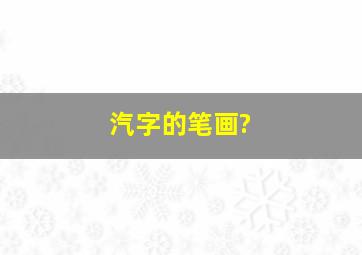 汽字的笔画?